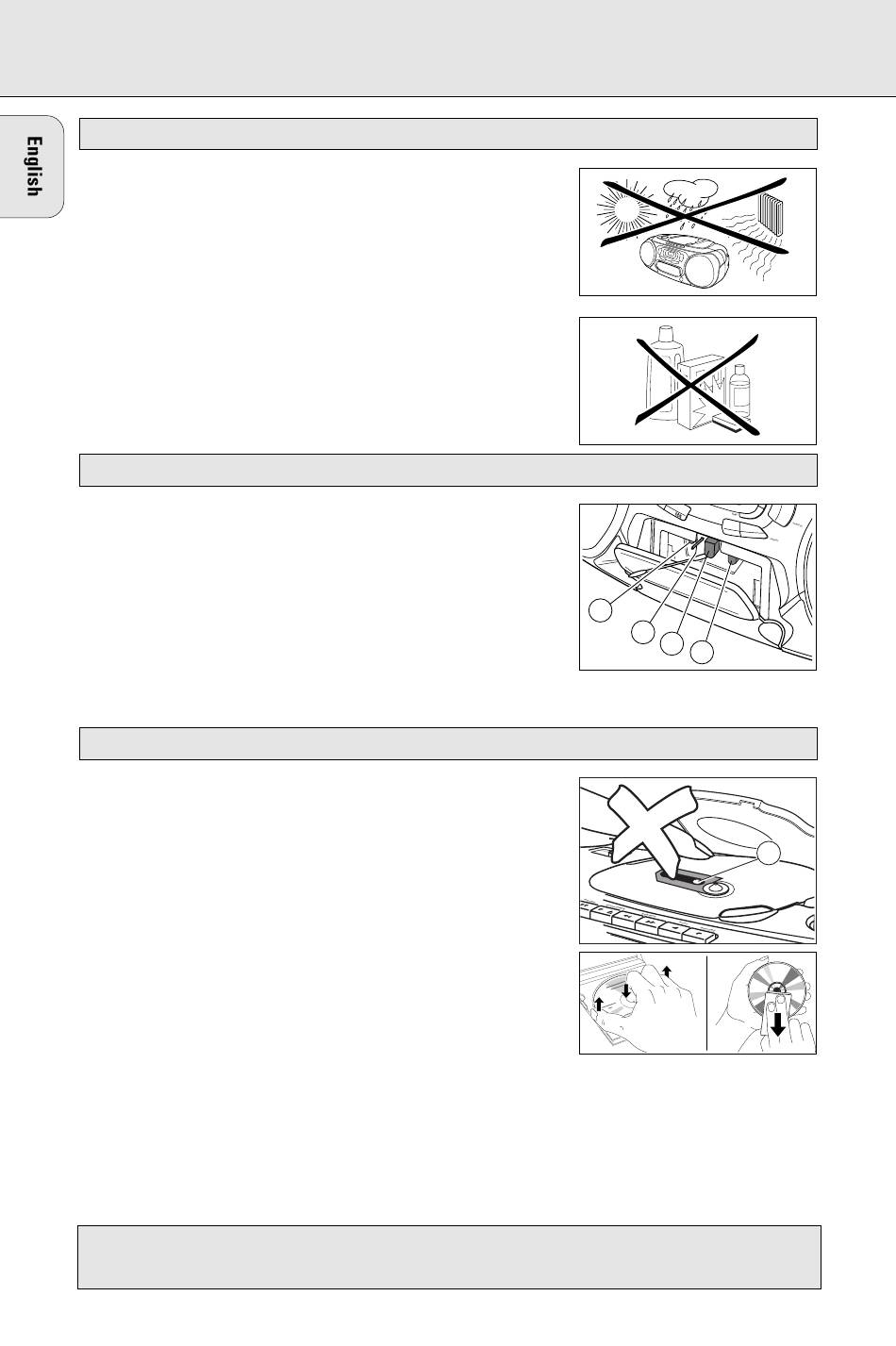 English